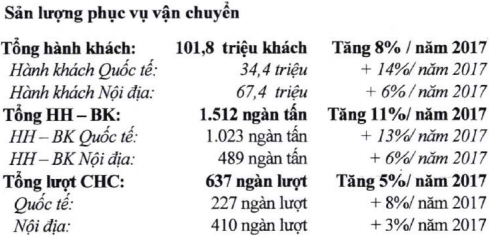 Sản lượng phục vụ vận chuyển

| | | |
|---|---|---|
| Tổng hành khách: | 101,8 triệu khách | Tăng 8% / năm 2017 |
| Hành khách Quốc tế: | 34,4 triệu | + 14%/ năm 2017 |
| Hành khách Nội địa: | 67,4 triệu | + 6% / năm 2017 |
| Tổng HH – BK: | 1.512 ngàn tấn | Tăng 11%/ năm 2017 |
| HH – BK Quốc tế: | 1.023 ngàn tấn | + 13%/ năm 2017 |
| HH – BK Nội địa: | 489 ngàn tấn | + 6%/ năm 2017 |
| Tổng lượt CHC: | 637 ngàn lượt | Tăng 5%/ năm 2017 |
| Quốc tế: | 227 ngàn lượt | + 8%/ năm 2017 |
| Nội địa: | 410 ngàn lượt | + 3%/ năm 2017 |